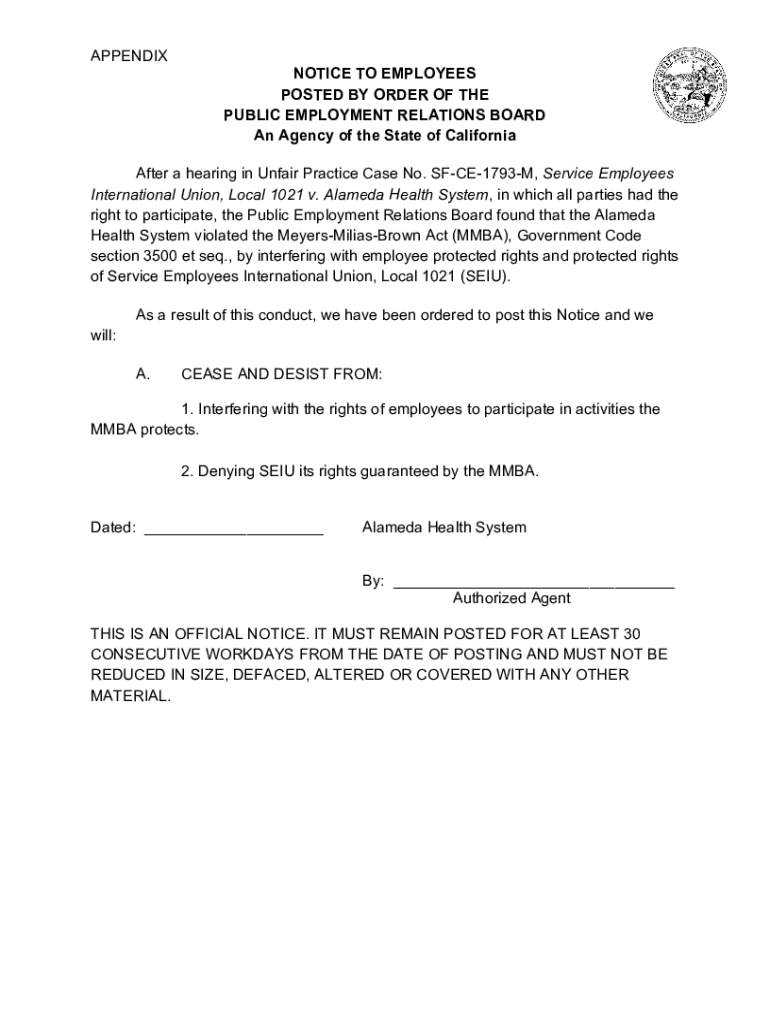 APPENDIX

NOTICE TO EMPLOYEES
POSTED BY ORDER OF THE
PUBLIC EMPLOYMENT RELATIONS BOARD
An Agency of the State of California

After a hearing in Unfair Practice Case No. SF-CE-1793-M, Service Employees International Union, Local 1021 v. Alameda Health System, in which all parties had the right to participate, the Public Employment Relations Board found that the Alameda Health System violated the Meyers-Milias-Brown Act (MMBA), Government Code section 3500 et seq., by interfering with employee protected rights and protected rights of Service Employees International Union, Local 1021 (SEIU).

As a result of this conduct, we have been ordered to post this Notice and we will:

A. CEASE AND DESIST FROM:

1. Interfering with the rights of employees to participate in activities the MMBA protects.

2. Denying SEIU its rights guaranteed by the MMBA.

Dated: ____________________ Alameda Health System

By: ________________________________
Authorized Agent

THIS IS AN OFFICIAL NOTICE. IT MUST REMAIN POSTED FOR AT LEAST 30 CONSECUTIVE WORKDAYS FROM THE DATE OF POSTING AND MUST NOT BE REDUCED IN SIZE, DEFACED, ALTERED OR COVERED WITH ANY OTHER MATERIAL.